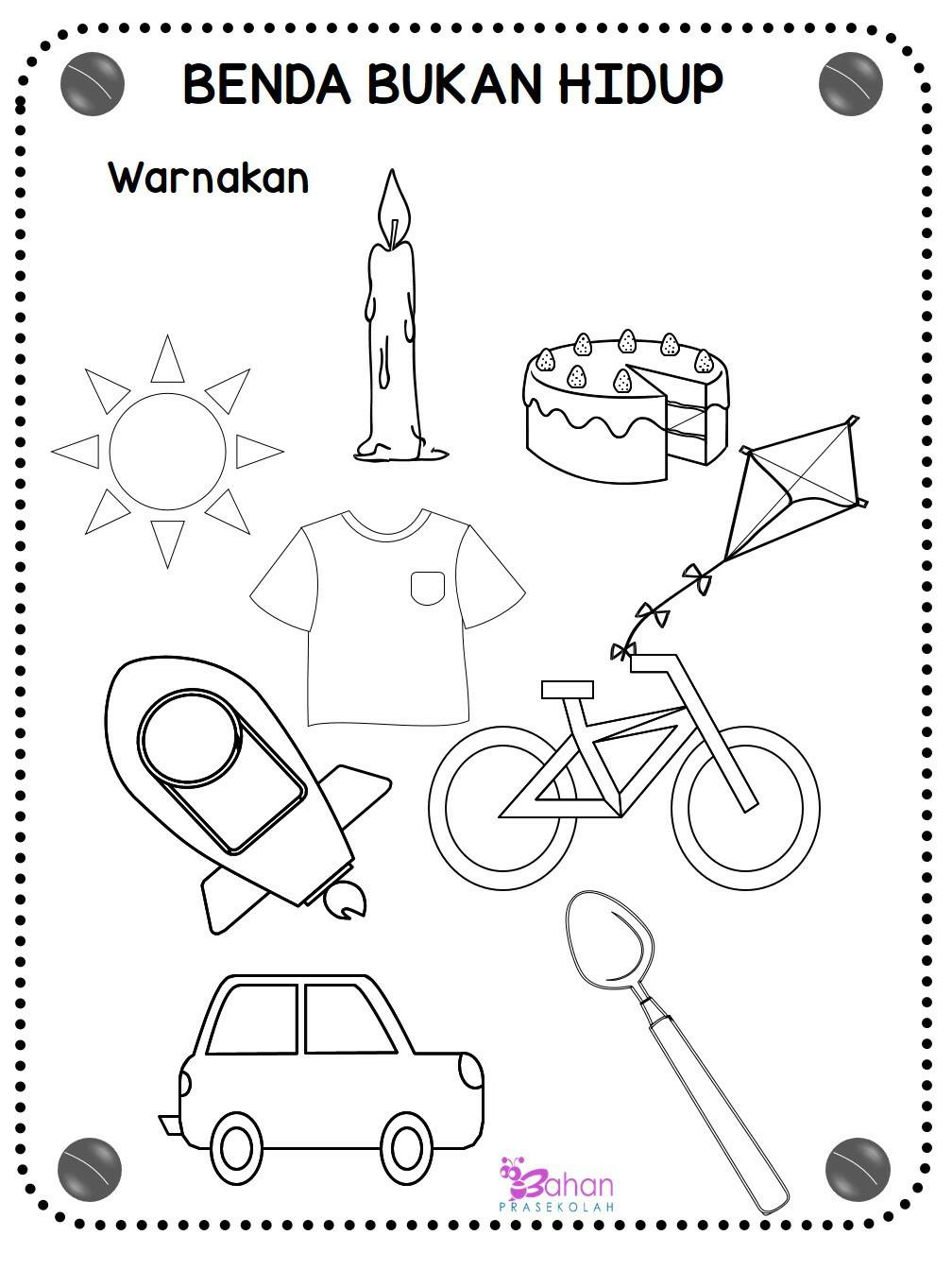 BENDA BUKAN HIDUP

Warnakan

Bahan
PRASEKOLAH